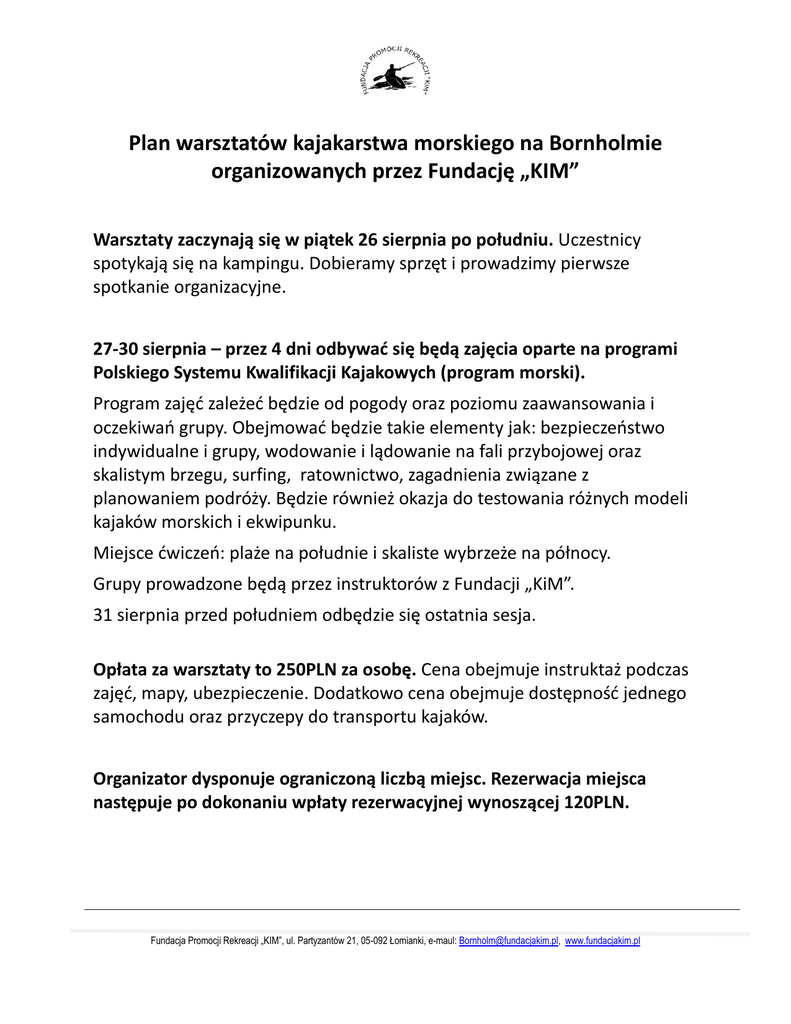 FUNDACJA PROMOCJI REKREACJI "KIM"

Plan warsztatów kajakarstwa morskiego na Bornholmie organizowanych przez Fundację „KIM”

Warsztaty zaczynają się w piątek 26 sierpnia po południu. Uczestnicy spotykają się na kampingu. Dobieramy sprzęt i prowadzimy pierwsze spotkanie organizacyjne.

27-30 sierpnia – przez 4 dni odbywać się będą zajęcia oparte na programi Polskiego Systemu Kwalifikacji Kajakowych (program morski).

Program zajęć zależeć będzie od pogody oraz poziomu zaawansowania i oczekiwań grupy. Obejmować będzie takie elementy jak: bezpieczeństwo indywidualne i grupy, wodowanie i lądowanie na fali przybojowej oraz skalistym brzegu, surfing, ratownictwo, zagadnienia związane z planowaniem podróży. Będzie również okazja do testowania różnych modeli kajaków morskich i ekwipunku.

Miejsce ćwiczeń: plaże na południe i skaliste wybrzeże na północy.

Grupy prowadzone będą przez instruktorów z Fundacji „KiM”.

31 sierpnia przed południem odbędzie się ostatnia sesja.

Opłata za warsztaty to 250PLN za osobę. Cena obejmuje instruktaż podczas zajęć, mapy, ubezpieczenie. Dodatkowo cena obejmuje dostępność jednego samochodu oraz przyczepy do transportu kajaków.

Organizator dysponuje ograniczoną liczbą miejsc. Rezerwacja miejsca następuje po dokonaniu wpłaty rezerwacyjnej wynoszącej 120PLN.

Fundacja Promocji Rekreacji „KIM”, ul. Partyzantów 21, 05-092 Łomianki, e-maul: Bornholm@fundacjakim.pl, www.fundacjakim.pl